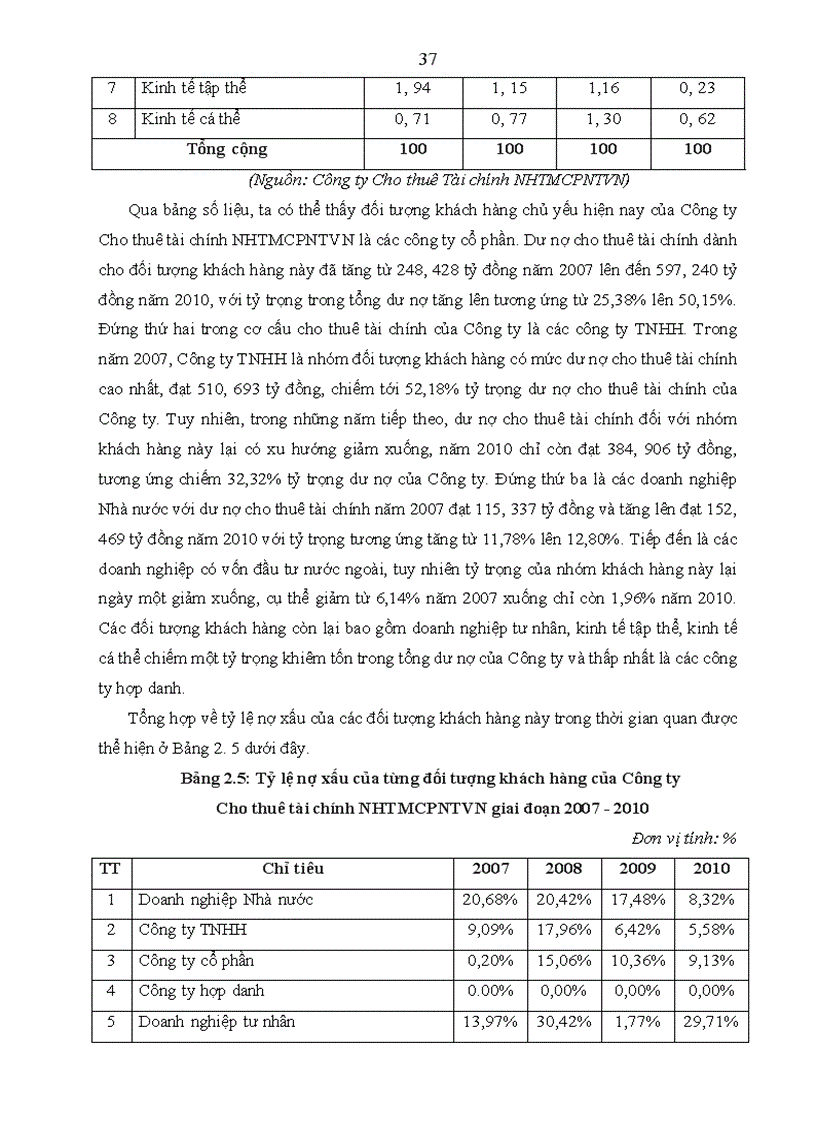 37

| 7 | Kinh tế tập thể | 1, 94 | 1, 15 | 1,16 | 0, 23 |
|---|---|---|---|---|---|
| 8 | Kinh tế cá thể | 0, 71 | 0, 77 | 1, 30 | 0, 62 |
| Tổng cộng | | 100 | 100 | 100 | 100 |

(Nguồn: Công ty Cho thuê Tài chính NHTMCPNTVN)

Qua bảng số liệu, ta có thể thấy đối tượng khách hàng chủ yếu hiện nay của Công ty Cho thuê tài chính NHTMCPNTVN là các công ty cổ phần. Dư nợ cho thuê tài chính dành cho đối tượng khách hàng này đã tăng từ 248, 428 tỷ đồng năm 2007 lên đến 597, 240 tỷ đồng năm 2010, với tỷ trọng trong tổng dư nợ tăng lên tương ứng từ 25,38% lên 50,15%. Đứng thứ hai trong cơ cấu cho thuê tài chính của Công ty là các công ty TNHH. Trong năm 2007, Công ty TNHH là nhóm đối tượng khách hàng có mức dư nợ cho thuê tài chính cao nhất, đạt 510, 693 tỷ đồng, chiếm tới 52,18% tỷ trọng dư nợ cho thuê tài chính của Công ty. Tuy nhiên, trong những năm tiếp theo, dư nợ cho thuê tài chính đối với nhóm khách hàng này lại có xu hướng giảm xuống, năm 2010 chỉ còn đạt 384, 906 tỷ đồng, tương ứng chiếm 32,32% tỷ trọng dư nợ của Công ty. Đứng thứ ba là các doanh nghiệp Nhà nước với dư nợ cho thuê tài chính năm 2007 đạt 115, 337 tỷ đồng và tăng lên đạt 152, 469 tỷ đồng năm 2010 với tỷ trọng tương ứng tăng từ 11,78% lên 12,80%. Tiếp đến là các doanh nghiệp có vốn đầu tư nước ngoài, tuy nhiên tỷ trọng của nhóm khách hàng này lại ngày một giảm xuống, cụ thể giảm từ 6,14% năm 2007 xuống chỉ còn 1,96% năm 2010. Các đối tượng khách hàng còn lại bao gồm doanh nghiệp tư nhân, kinh tế tập thể, kinh tế cá thể chiếm một tỷ trọng khiêm tốn trong tổng dư nợ của Công ty và thấp nhất là các công ty hợp danh.

Tổng hợp về tỷ lệ nợ xấu của các đối tượng khách hàng này trong thời gian quan được thể hiện ở Bảng 2. 5 dưới đây.

Bảng 2.5: Tỷ lệ nợ xấu của từng đối tượng khách hàng của Công ty Cho thuê tài chính NHTMCPNTVN giai đoạn 2007 - 2010

Đơn vị tính: %

| TT | Chỉ tiêu | 2007 | 2008 | 2009 | 2010 |
|---|---|---|---|---|---|
| 1 | Doanh nghiệp Nhà nước | 20,68% | 20,42% | 17,48% | 8,32% |
| 2 | Công ty TNHH | 9,09% | 17,96% | 6,42% | 5,58% |
| 3 | Công ty cổ phần | 0,20% | 15,06% | 10,36% | 9,13% |
| 4 | Công ty hợp danh | 0.00% | 0,00% | 0,00% | 0,00% |
| 5 | Doanh nghiệp tư nhân | 13,97% | 30,42% | 1,77% | 29,71% |